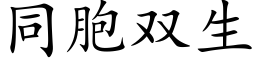 同胞双生